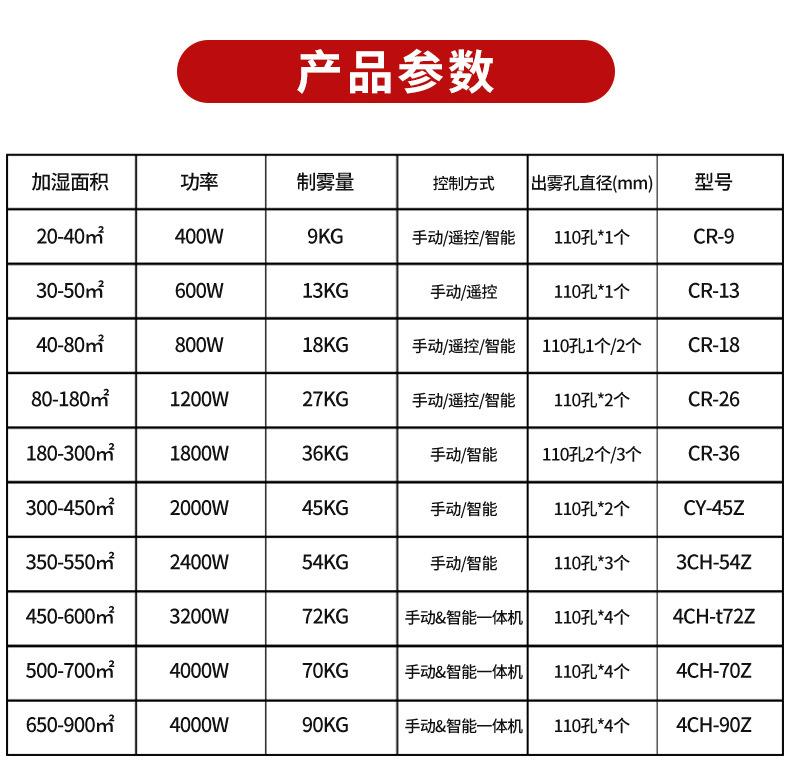 产品参数

| 加湿面积 | 功率 | 制雾量 | 控制方式 | 出雾孔直径(mm) | 型号 |
|---|---|---|---|---|---|
| 20-40㎡ | 400W | 9KG | 手动/遥控/智能 | 110孔*1个 | CR-9 |
| 30-50㎡ | 600W | 13KG | 手动/遥控 | 110孔*1个 | CR-13 |
| 40-80㎡ | 800W | 18KG | 手动/遥控/智能 | 110孔1个/2个 | CR-18 |
| 80-180㎡ | 1200W | 27KG | 手动/遥控/智能 | 110孔*2个 | CR-26 |
| 180-300㎡ | 1800W | 36KG | 手动/智能 | 110孔2个/3个 | CR-36 |
| 300-450㎡ | 2000W | 45KG | 手动/智能 | 110孔*2个 | CY-45Z |
| 350-550㎡ | 2400W | 54KG | 手动/智能 | 110孔*3个 | 3CH-54Z |
| 450-600㎡ | 3200W | 72KG | 手动&智能一体机 | 110孔*4个 | 4CH-t72Z |
| 500-700㎡ | 4000W | 70KG | 手动&智能一体机 | 110孔*4个 | 4CH-70Z |
| 650-900㎡ | 4000W | 90KG | 手动&智能一体机 | 110孔*4个 | 4CH-90Z |